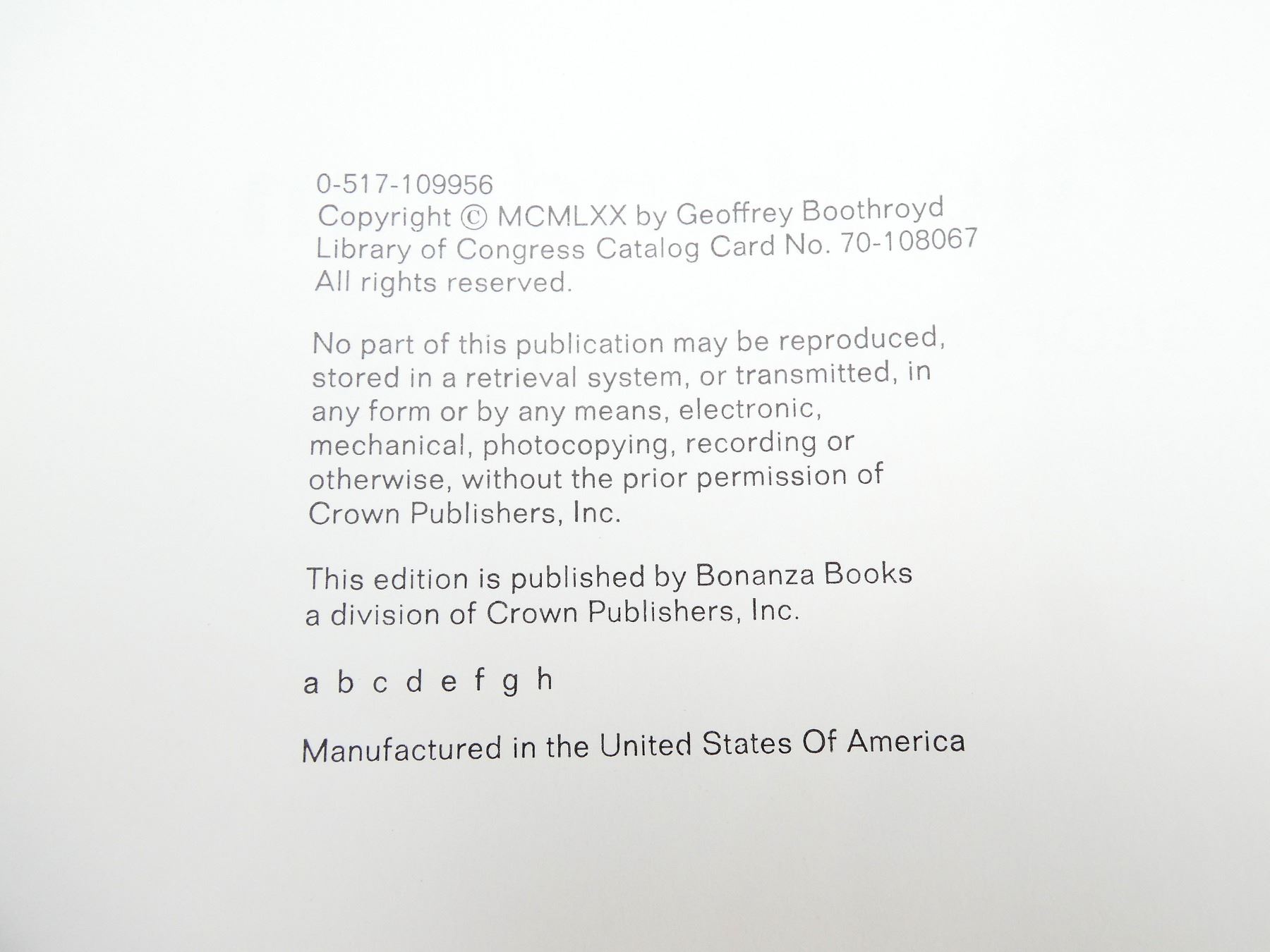 0-517-109956
Copyright © MCMLXX by Geoffrey Boothroyd
Library of Congress Catalog Card No. 70-108067
All rights reserved.

No part of this publication may be reproduced, stored in a retrieval system, or transmitted, in any form or by any means, electronic, mechanical, photocopying, recording or otherwise, without the prior permission of Crown Publishers, Inc.

This edition is published by Bonanza Books
a division of Crown Publishers, Inc.

a b c d e f g h

Manufactured in the United States Of America